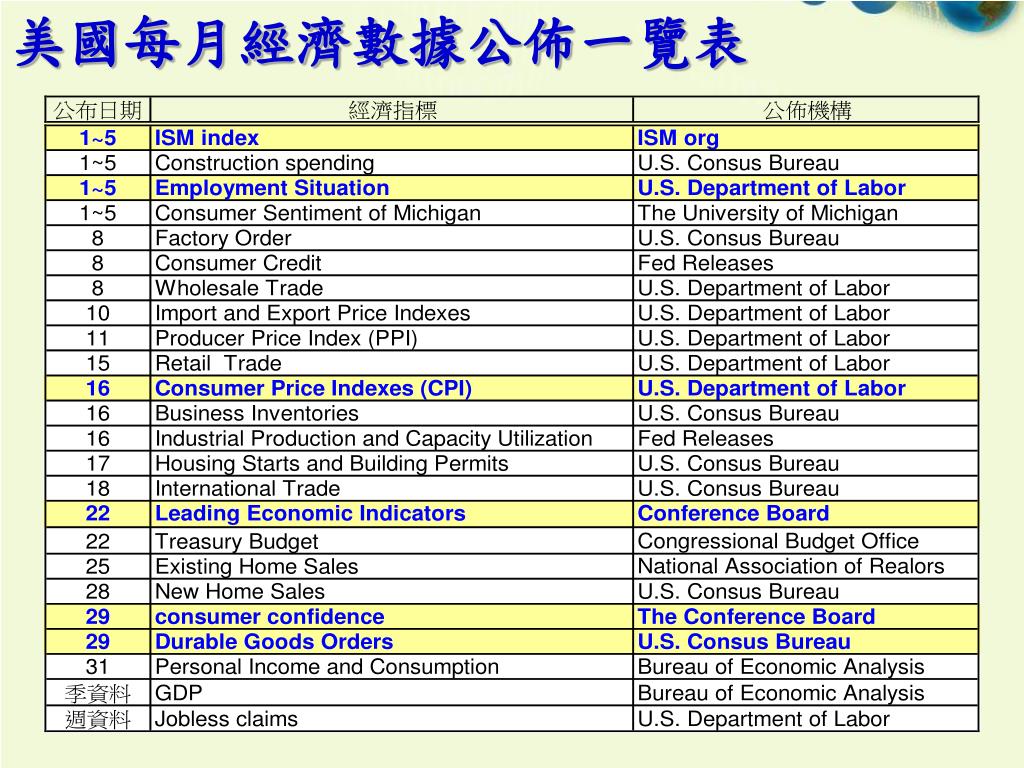 美國每月經濟數據公佈一覽表

| 公布日期 | 經濟指標 | 公佈機構 |
|---|---|---|
| 1~5 | ISM index | ISM org |
| 1~5 | Construction spending | U.S. Consus Bureau |
| 1~5 | Employment Situation | U.S. Department of Labor |
| 1~5 | Consumer Sentiment of Michigan | The University of Michigan |
| 8 | Factory Order | U.S. Consus Bureau |
| 8 | Consumer Credit | Fed Releases |
| 8 | Wholesale Trade | U.S. Department of Labor |
| 10 | Import and Export Price Indexes | U.S. Department of Labor |
| 11 | Producer Price Index (PPI) | U.S. Department of Labor |
| 15 | Retail Trade | U.S. Department of Labor |
| 16 | Consumer Price Indexes (CPI) | U.S. Department of Labor |
| 16 | Business Inventories | U.S. Consus Bureau |
| 16 | Industrial Production and Capacity Utilization | Fed Releases |
| 17 | Housing Starts and Building Permits | U.S. Consus Bureau |
| 18 | International Trade | U.S. Consus Bureau |
| 22 | Leading Economic Indicators | Conference Board |
| 22 | Treasury Budget | Congressional Budget Office |
| 25 | Existing Home Sales | National Association of Realors |
| 28 | New Home Sales | U.S. Consus Bureau |
| 29 | consumer confidence | The Conference Board |
| 29 | Durable Goods Orders | U.S. Consus Bureau |
| 31 | Personal Income and Consumption | Bureau of Economic Analysis |
| 季資料 | GDP | Bureau of Economic Analysis |
| 週資料 | Jobless claims | U.S. Department of Labor |